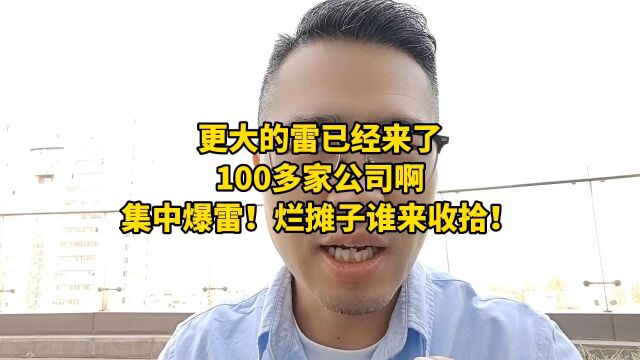 更大的雷已经来了
100多家公司啊
集中爆雷！烂摊子谁来收拾！